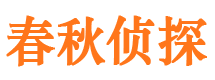 春秋侦探